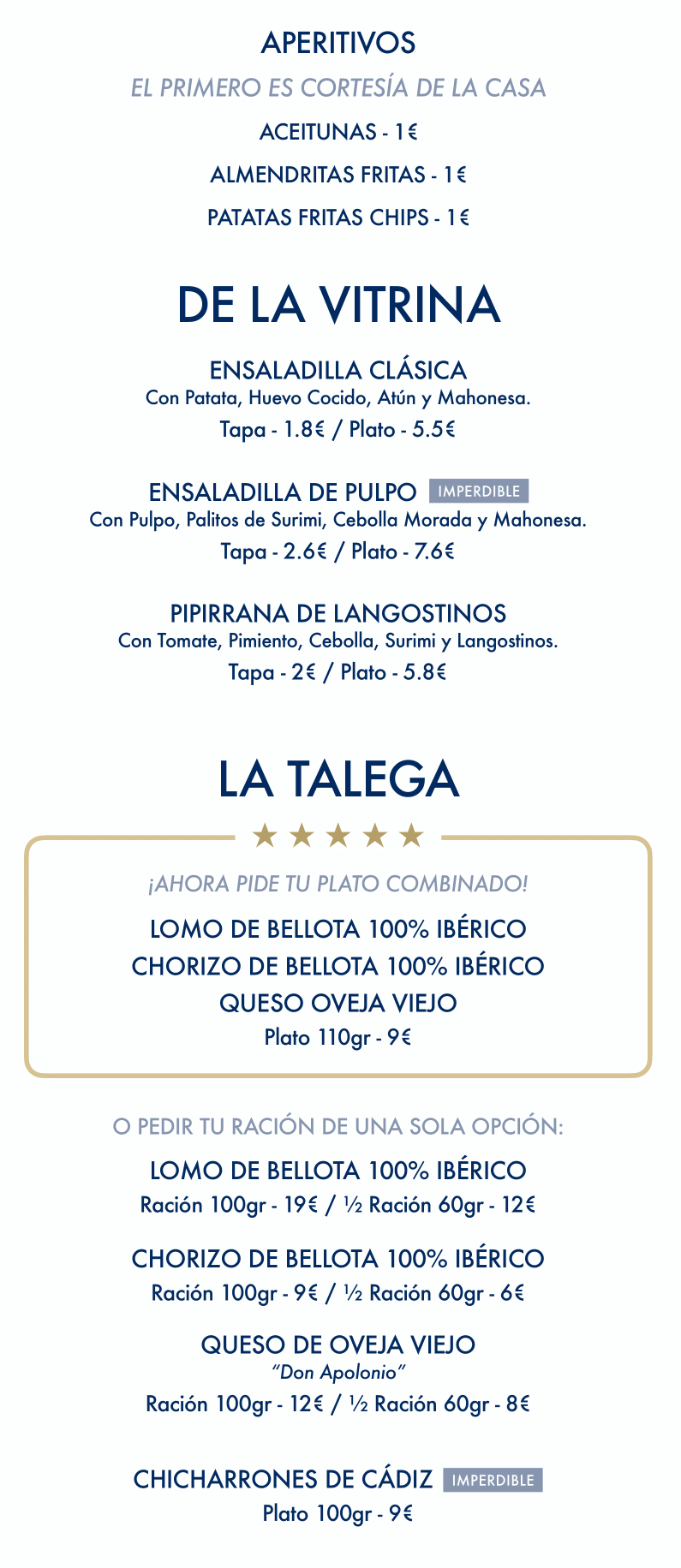 APERITIVOS

EL PRIMERO ES CORTESÍA DE LA CASA

ACEITUNAS - 1€

ALMENDRITAS FRITAS - 1€

PATATAS FRITAS CHIPS - 1€

DE LA VITRINA

ENSALADILLA CLÁSICA
Con Patata, Huevo Cocido, Atún y Mahonesa.
Tapa - 1.8€ / Plato - 5.5€

ENSALADILLA DE PULPO IMPERDIBLE
Con Pulpo, Palitos de Surimi, Cebolla Morada y Mahonesa.
Tapa - 2.6€ / Plato - 7.6€

PIPIRRANA DE LANGOSTINOS
Con Tomate, Pimiento, Cebolla, Surimi y Langostinos.
Tapa - 2€ / Plato - 5.8€

LA TALEGA

★★★★★

¡AHORA PIDE TU PLATO COMBINADO!

LOMO DE BELLOTA 100% IBÉRICO
CHORIZO DE BELLOTA 100% IBÉRICO
QUESO OVEJA VIEJO
Plato 110gr - 9€

O PEDIR TU RACIÓN DE UNA SOLA OPCIÓN:

LOMO DE BELLOTA 100% IBÉRICO
Ración 100gr - 19€ / ½ Ración 60gr - 12€

CHORIZO DE BELLOTA 100% IBÉRICO
Ración 100gr - 9€ / ½ Ración 60gr - 6€

QUESO DE OVEJA VIEJO
"Don Apolonio"
Ración 100gr - 12€ / ½ Ración 60gr - 8€

CHICHARRONES DE CÁDIZ IMPERDIBLE
Plato 100gr - 9€